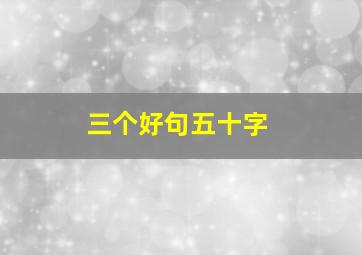 三个好句五十字